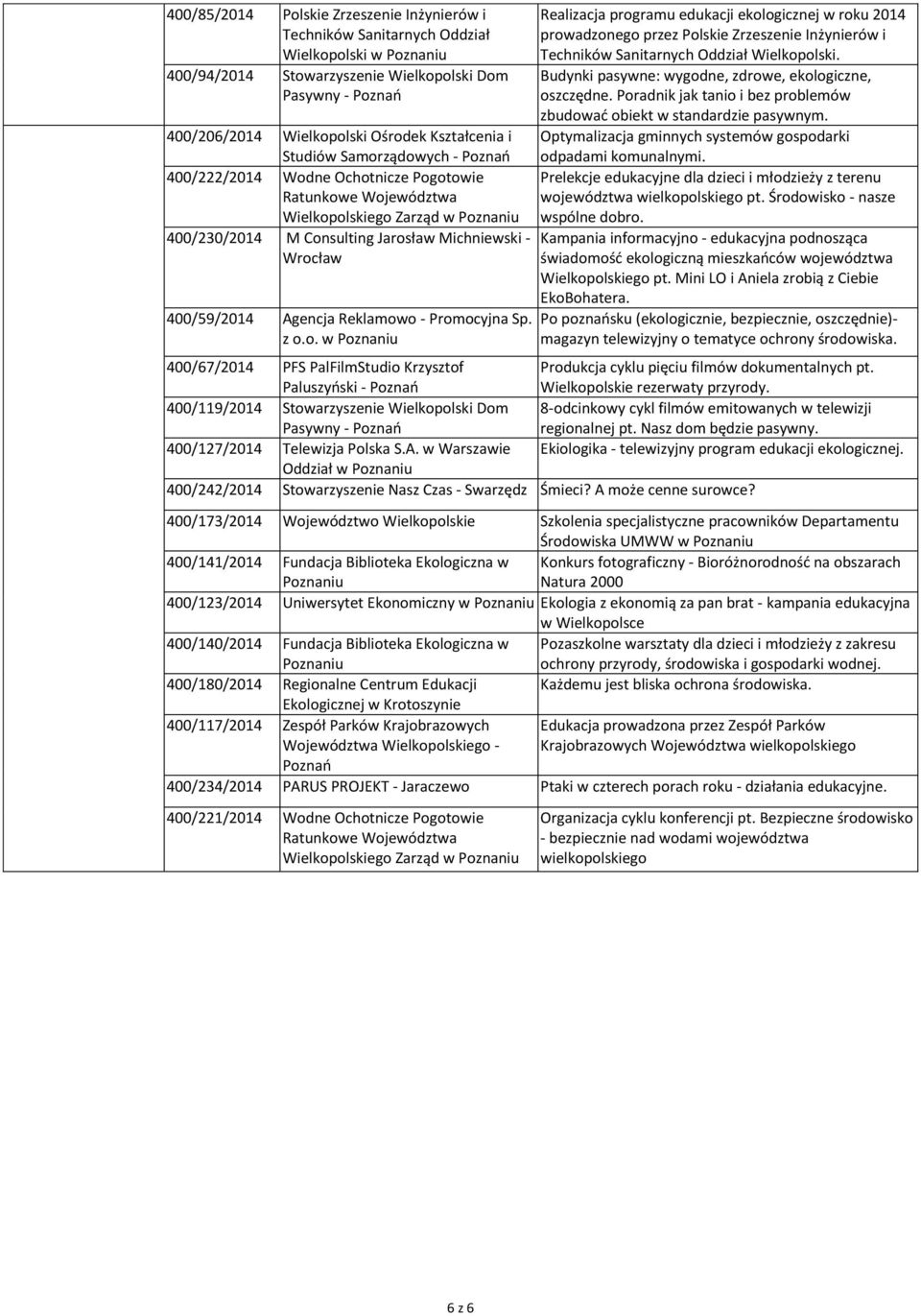 | | | |
|---|---|---|
| 400/85/2014 | Polskie Zrzeszenie Inżynierów i Techników Sanitarnych Oddział Wielkopolski w Poznaniu | Realizacja programu edukacji ekologicznej w roku 2014 prowadzonego przez Polskie Zrzeszenie Inżynierów i Techników Sanitarnych Oddział Wielkopolski. |
| 400/94/2014 | Stowarzyszenie Wielkopolski Dom Pasywny - Poznań | Budynki pasywne: wygodne, zdrowe, ekologiczne, oszczędne. Poradnik jak tanio i bez problemów zbudować obiekt w standardzie pasywnym. |
| 400/206/2014 | Wielkopolski Ośrodek Kształcenia i Studiów Samorządowych - Poznań | Optymalizacja gminnych systemów gospodarki odpadami komunalnymi. |
| 400/222/2014 | Wodne Ochotnicze Pogotowie Ratunkowe Województwa Wielkopolskiego Zarząd w Poznaniu | Prelekcje edukacyjne dla dzieci i młodzieży z terenu województwa wielkopolskiego pt. Środowisko - nasze wspólne dobro. |
| 400/230/2014 | M Consulting Jarosław Michniewski - Wrocław | Kampania informacyjno - edukacyjna podnosząca świadomość ekologiczną mieszkańców województwa Wielkopolskiego pt. Mini LO i Aniela zrobią z Ciebie EkoBohatera. |
| 400/59/2014 | Agencja Reklamowo - Promocyjna Sp. z o.o. w Poznaniu | Po poznańsku (ekologicznie, bezpiecznie, oszczędnie)- magazyn telewizyjny o tematyce ochrony środowiska. |
| 400/67/2014 | PFS PalFilmStudio Krzysztof Paluszyński - Poznań | Produkcja cyklu pięciu filmów dokumentalnych pt. Wielkopolskie rezerwaty przyrody. |
| 400/119/2014 | Stowarzyszenie Wielkopolski Dom Pasywny - Poznań | 8-odcinkowy cykl filmów emitowanych w telewizji regionalnej pt. Nasz dom będzie pasywny. |
| 400/127/2014 | Telewizja Polska S.A. w Warszawie Oddział w Poznaniu | Ekiologika - telewizyjny program edukacji ekologicznej. |
| 400/242/2014 | Stowarzyszenie Nasz Czas - Swarzędz | Śmieci? A może cenne surowce? |
| 400/173/2014 | Województwo Wielkopolskie | Szkolenia specjalistyczne pracowników Departamentu Środowiska UMWW w Poznaniu |
| 400/141/2014 | Fundacja Biblioteka Ekologiczna w Poznaniu | Konkurs fotograficzny - Bioróżnorodność na obszarach Natura 2000 |
| 400/123/2014 | Uniwersytet Ekonomiczny w Poznaniu | Ekologia z ekonomią za pan brat - kampania edukacyjna w Wielkopolsce |
| 400/140/2014 | Fundacja Biblioteka Ekologiczna w Poznaniu | Pozaszkolne warsztaty dla dzieci i młodzieży z zakresu ochrony przyrody, środowiska i gospodarki wodnej. |
| 400/180/2014 | Regionalne Centrum Edukacji Ekologicznej w Krotoszynie | Każdemu jest bliska ochrona środowiska. |
| 400/117/2014 | Zespół Parków Krajobrazowych Województwa Wielkopolskiego - Poznań | Edukacja prowadzona przez Zespół Parków Krajobrazowych Województwa wielkopolskiego |
| 400/234/2014 | PARUS PROJEKT - Jaraczewo | Ptaki w czterech porach roku - działania edukacyjne. |
| 400/221/2014 | Wodne Ochotnicze Pogotowie Ratunkowe Województwa Wielkopolskiego Zarząd w Poznaniu | Organizacja cyklu konferencji pt. Bezpieczne środowisko - bezpiecznie nad wodami województwa wielkopolskiego |

6 z 6